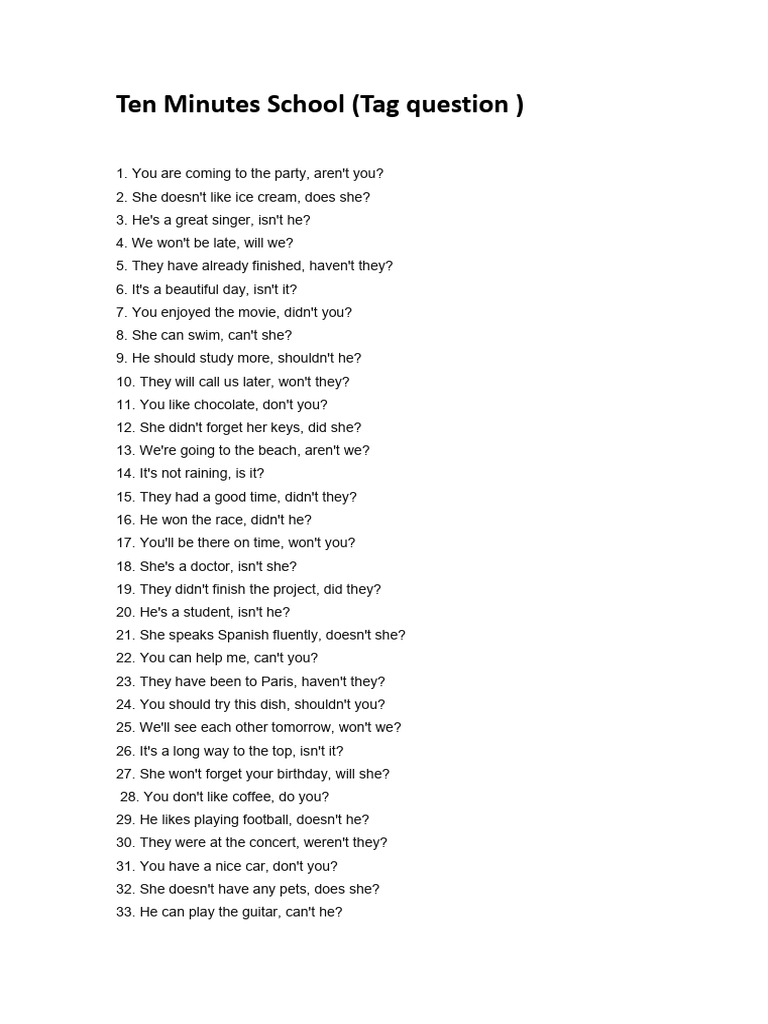 Ten Minutes School (Tag question )

1. You are coming to the party, aren't you?
2. She doesn't like ice cream, does she?
3. He's a great singer, isn't he?
4. We won't be late, will we?
5. They have already finished, haven't they?
6. It's a beautiful day, isn't it?
7. You enjoyed the movie, didn't you?
8. She can swim, can't she?
9. He should study more, shouldn't he?
10. They will call us later, won't they?
11. You like chocolate, don't you?
12. She didn't forget her keys, did she?
13. We're going to the beach, aren't we?
14. It's not raining, is it?
15. They had a good time, didn't they?
16. He won the race, didn't he?
17. You'll be there on time, won't you?
18. She's a doctor, isn't she?
19. They didn't finish the project, did they?
20. He's a student, isn't he?
21. She speaks Spanish fluently, doesn't she?
22. You can help me, can't you?
23. They have been to Paris, haven't they?
24. You should try this dish, shouldn't you?
25. We'll see each other tomorrow, won't we?
26. It's a long way to the top, isn't it?
27. She won't forget your birthday, will she?
28. You don't like coffee, do you?
29. He likes playing football, doesn't he?
30. They were at the concert, weren't they?
31. You have a nice car, don't you?
32. She doesn't have any pets, does she?
33. He can play the guitar, can't he?